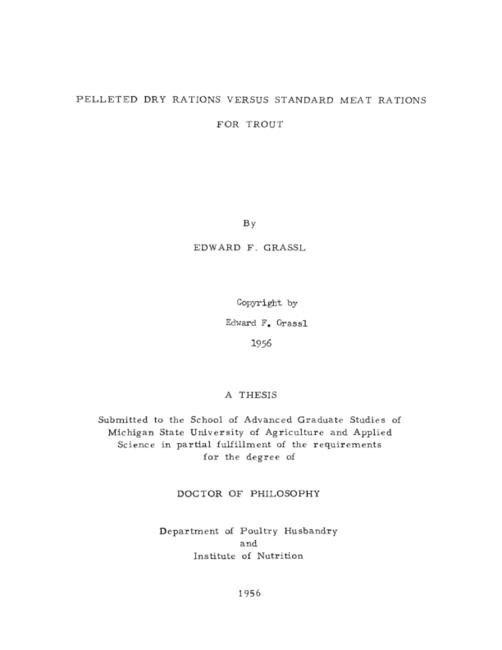 PELLETED DRY RATIONS VERSUS STANDARD MEAT RATIONS FOR TROUT

By

EDWARD F. GRASSL

Copyright by
Edward F. Grassl
1956

A THESIS

Submitted to the School of Advanced Graduate Studies of Michigan State University of Agriculture and Applied Science in partial fulfillment of the requirements for the degree of

DOCTOR OF PHILOSOPHY

Department of Poultry Husbandry
and
Institute of Nutrition

1956